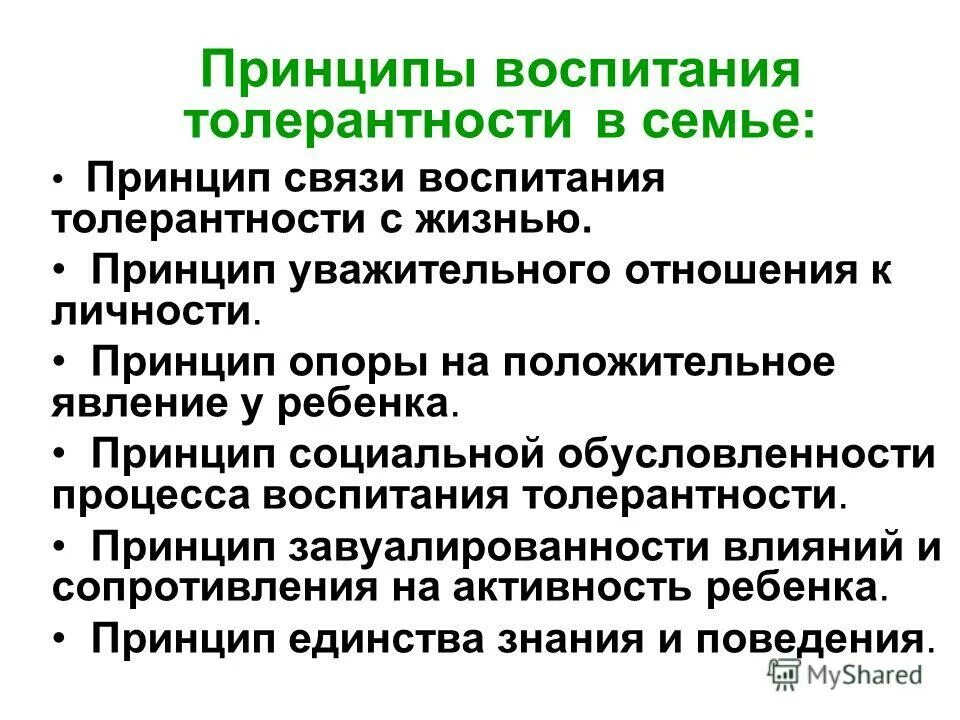 Принципы воспитания толерантности в семье:

• Принцип связи воспитания толерантности с жизнью.

• Принцип уважительного отношения к личности.

• Принцип опоры на положительное явление у ребенка.

• Принцип социальной обусловленности процесса воспитания толерантности.

• Принцип завуалированности влияний и сопротивления на активность ребенка.

• Принцип единства знания и поведения.

MyShared